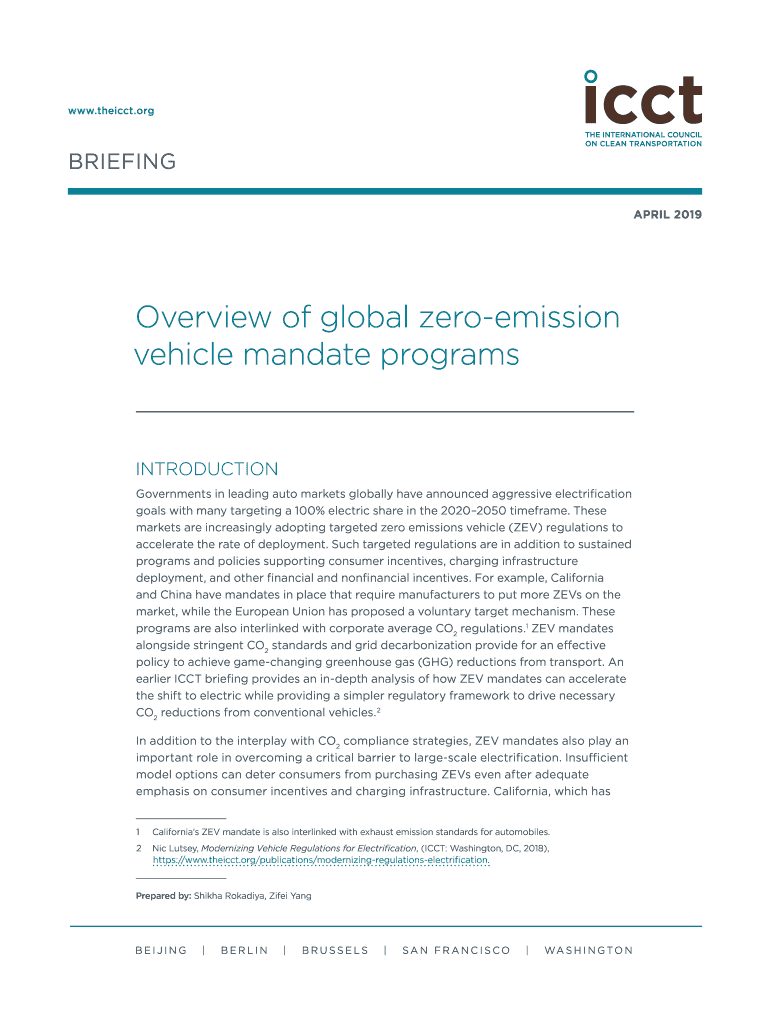 www.theicct.org

icct
THE INTERNATIONAL COUNCIL ON CLEAN TRANSPORTATION

BRIEFING

APRIL 2019

Overview of global zero-emission vehicle mandate programs

INTRODUCTION

Governments in leading auto markets globally have announced aggressive electrification goals with many targeting a 100% electric share in the 2020–2050 timeframe. These markets are increasingly adopting targeted zero emissions vehicle (ZEV) regulations to accelerate the rate of deployment. Such targeted regulations are in addition to sustained programs and policies supporting consumer incentives, charging infrastructure deployment, and other financial and nonfinancial incentives. For example, California and China have mandates in place that require manufacturers to put more ZEVs on the market, while the European Union has proposed a voluntary target mechanism. These programs are also interlinked with corporate average $CO_2$ regulations.$^1$ ZEV mandates alongside stringent $CO_2$ standards and grid decarbonization provide for an effective policy to achieve game-changing greenhouse gas (GHG) reductions from transport. An earlier ICCT briefing provides an in-depth analysis of how ZEV mandates can accelerate the shift to electric while providing a simpler regulatory framework to drive necessary $CO_2$ reductions from conventional vehicles.$^2$

In addition to the interplay with $CO_2$ compliance strategies, ZEV mandates also play an important role in overcoming a critical barrier to large-scale electrification. Insufficient model options can deter consumers from purchasing ZEVs even after adequate emphasis on consumer incentives and charging infrastructure. California, which has

1 California's ZEV mandate is also interlinked with exhaust emission standards for automobiles.

2 Nic Lutsey, Modernizing Vehicle Regulations for Electrification, (ICCT: Washington, DC, 2018), https://www.theicct.org/publications/modernizing-regulations-electrification.

Prepared by: Shikha Rokadiya, Zifei Yang

BEIJING | BERLIN | BRUSSELS | SAN FRANCISCO | WASHINGTON